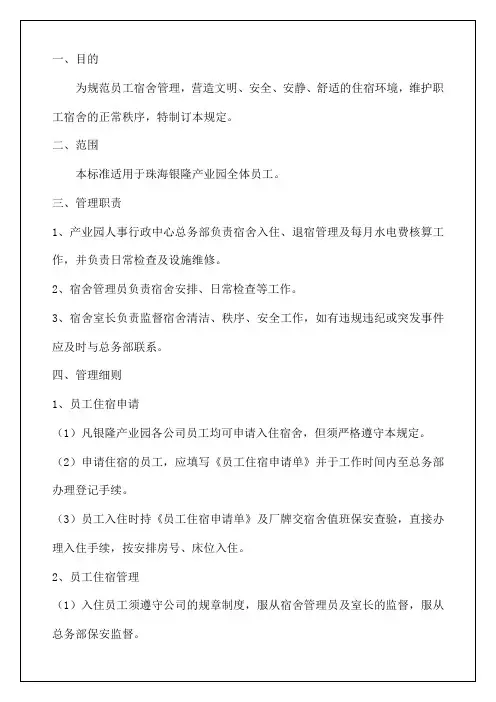 一、目的

为规范员工宿舍管理，营造文明、安全、安静、舒适的住宿环境，维护职工宿舍的正常秩序，特制订本规定。

二、范围

本标准适用于珠海银隆产业园全体员工。

三、管理职责

1、产业园人事行政中心总务部负责宿舍入住、退宿管理及每月水电费核算工作，并负责日常检查及设施维修。

2、宿舍管理员负责宿舍安排、日常检查等工作。

3、宿舍室长负责监督宿舍清洁、秩序、安全工作，如有违规违纪或突发事件应及时与总务部联系。

四、管理细则

1、员工住宿申请

（1）凡银隆产业园各公司员工均可申请入住宿舍，但须严格遵守本规定。

（2）申请住宿的员工，应填写《员工住宿申请单》并于工作时间内至总务部办理登记手续。

（3）员工入住时持《员工住宿申请单》及厂牌交宿舍值班保安查验，直接办理入住手续，按安排房号、床位入住。

2、员工住宿管理

（1）入住员工须遵守公司的规章制度，服从宿舍管理员及室长的监督，服从总务部保安监督。